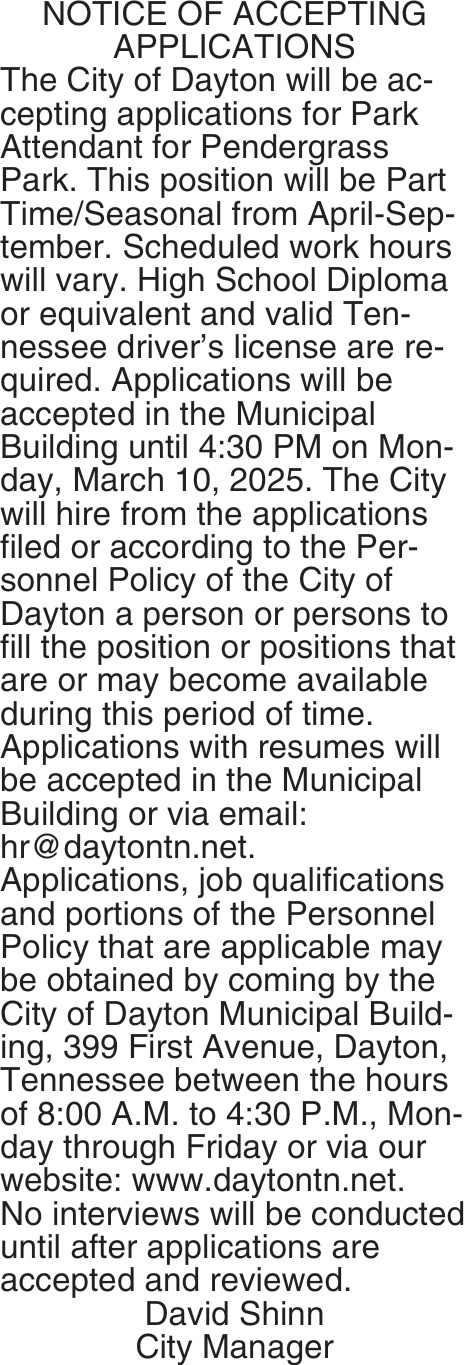 NOTICE OF ACCEPTING APPLICATIONS
The City of Dayton will be accepting applications for Park Attendant for Pendergrass Park. This position will be Part Time/Seasonal from April-September. Scheduled work hours will vary. High School Diploma or equivalent and valid Tennessee driver's license are required. Applications will be accepted in the Municipal Building until 4:30 PM on Monday, March 10, 2025. The City will hire from the applications filed or according to the Personnel Policy of the City of Dayton a person or persons to fill the position or positions that are or may become available during this period of time. Applications with resumes will be accepted in the Municipal Building or via email: hr@daytontn.net. Applications, job qualifications and portions of the Personnel Policy that are applicable may be obtained by coming by the City of Dayton Municipal Building, 399 First Avenue, Dayton, Tennessee between the hours of 8:00 A.M. to 4:30 P.M., Monday through Friday or via our website: www.daytontn.net. No interviews will be conducted until after applications are accepted and reviewed.
David Shinn
City Manager